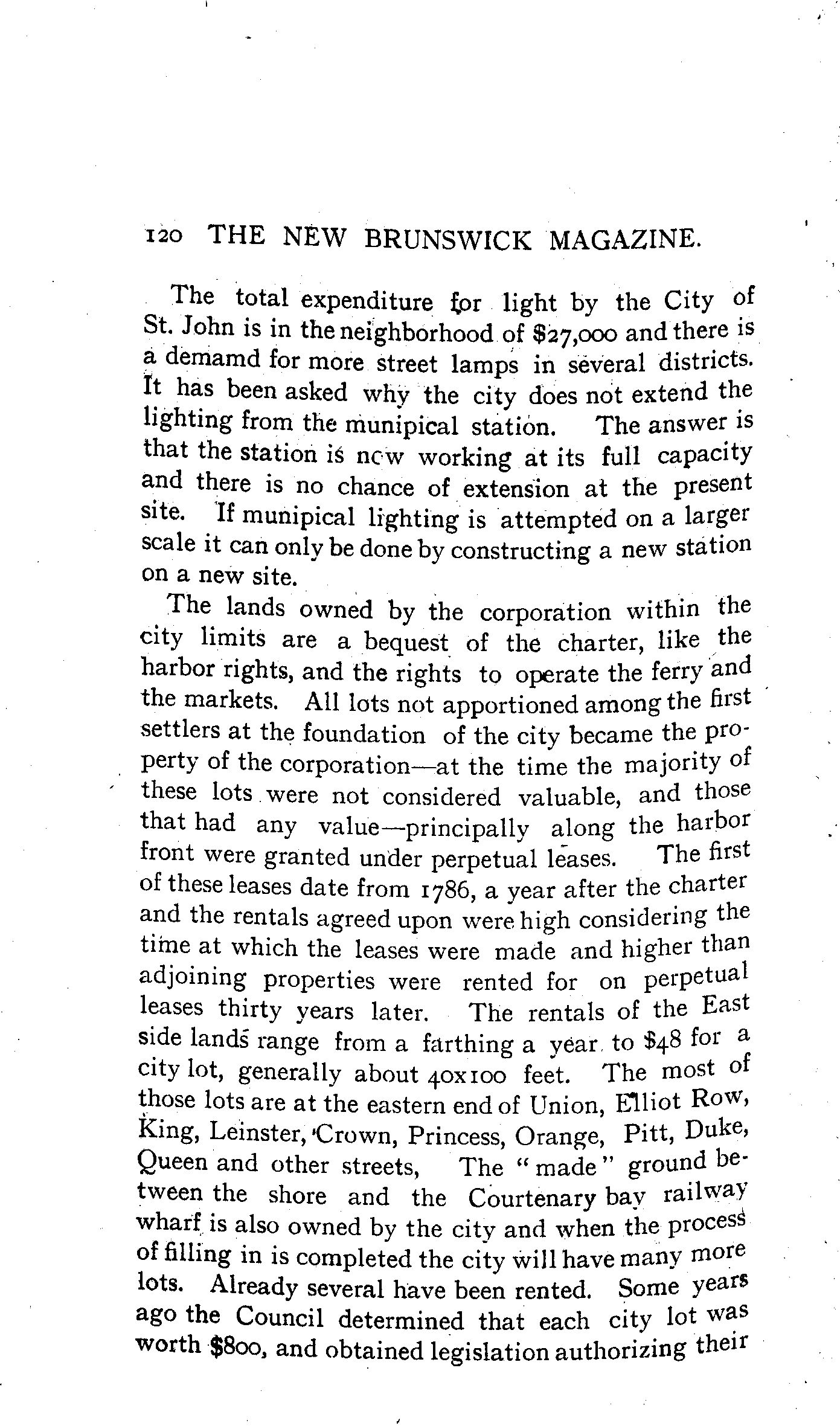 120 THE NEW BRUNSWICK MAGAZINE.

The total expenditure for light by the City of St. John is in the neighborhood of $27,000 and there is a demamd for more street lamps in several districts. It has been asked why the city does not extend the lighting from the munipical station. The answer is that the station is now working at its full capacity and there is no chance of extension at the present site. If munipical lighting is attempted on a larger scale it can only be done by constructing a new station on a new site.

The lands owned by the corporation within the city limits are a bequest of the charter, like the harbor rights, and the rights to operate the ferry and the markets. All lots not apportioned among the first settlers at the foundation of the city became the property of the corporation—at the time the majority of these lots were not considered valuable, and those that had any value—principally along the harbor front were granted under perpetual leases. The first of these leases date from 1786, a year after the charter and the rentals agreed upon were high considering the time at which the leases were made and higher than adjoining properties were rented for on perpetual leases thirty years later. The rentals of the East side lands range from a farthing a year to $48 for a city lot, generally about 40x100 feet. The most of those lots are at the eastern end of Union, Elliot Row, King, Leinster, Crown, Princess, Orange, Pitt, Duke, Queen and other streets, The "made" ground between the shore and the Courtenary bay railway wharf is also owned by the city and when the process of filling in is completed the city will have many more lots. Already several have been rented. Some years ago the Council determined that each city lot was worth $800, and obtained legislation authorizing their